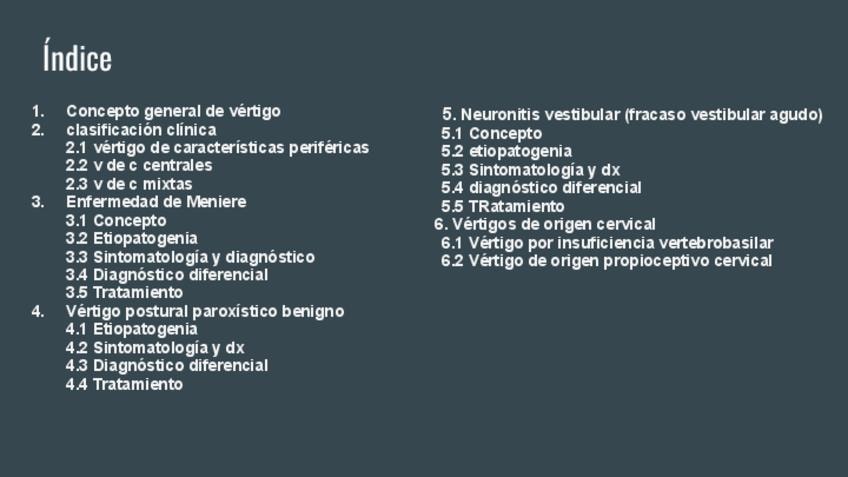 Índice

1. Concepto general de vértigo
2. clasificación clínica
2.1 vértigo de características periféricas
2.2 v de c centrales
2.3 v de c mixtas
3. Enfermedad de Meniere
3.1 Concepto
3.2 Etiopatogenia
3.3 Sintomatología y diagnóstico
3.4 Diagnóstico diferencial
3.5 Tratamiento
4. Vértigo postural paroxístico benigno
4.1 Etiopatogenia
4.2 Sintomatología y dx
4.3 Diagnóstico diferencial
4.4 Tratamiento

5. Neuronitis vestibular (fracaso vestibular agudo)
5.1 Concepto
5.2 etiopatogenia
5.3 Sintomatología y dx
5.4 diagnóstico diferencial
5.5 TRatamiento
6. Vértigos de origen cervical
6.1 Vértigo por insuficiencia vertebrobasilar
6.2 Vértigo de origen propioceptivo cervical